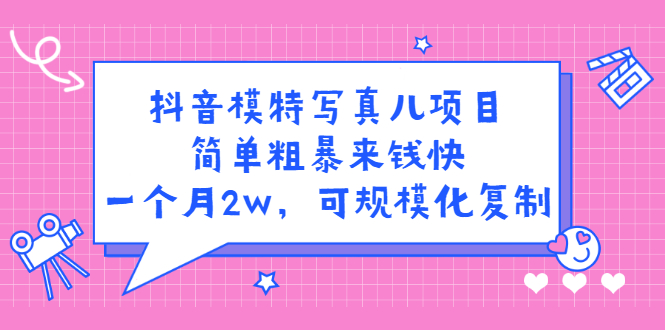 抖音模特写真儿项目
简单粗暴来钱快
一个月2w，可规模化复制